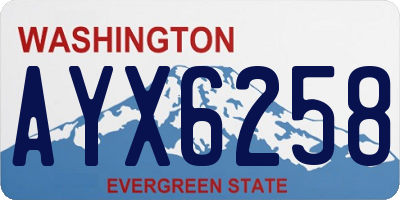 WASHINGTON
AYX6258
EVERGREEN STATE